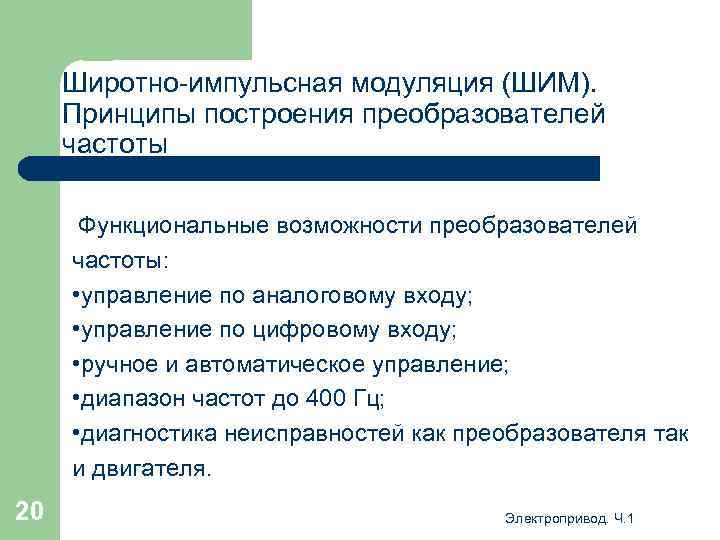 Широтно-импульсная модуляция (ШИМ). Принципы построения преобразователей частоты

Функциональные возможности преобразователей частоты:
•управление по аналоговому входу;
•управление по цифровому входу;
•ручное и автоматическое управление;
•диапазон частот до 400 Гц;
•диагностика неисправностей как преобразователя так и двигателя.

20

Электропривод. Ч.1